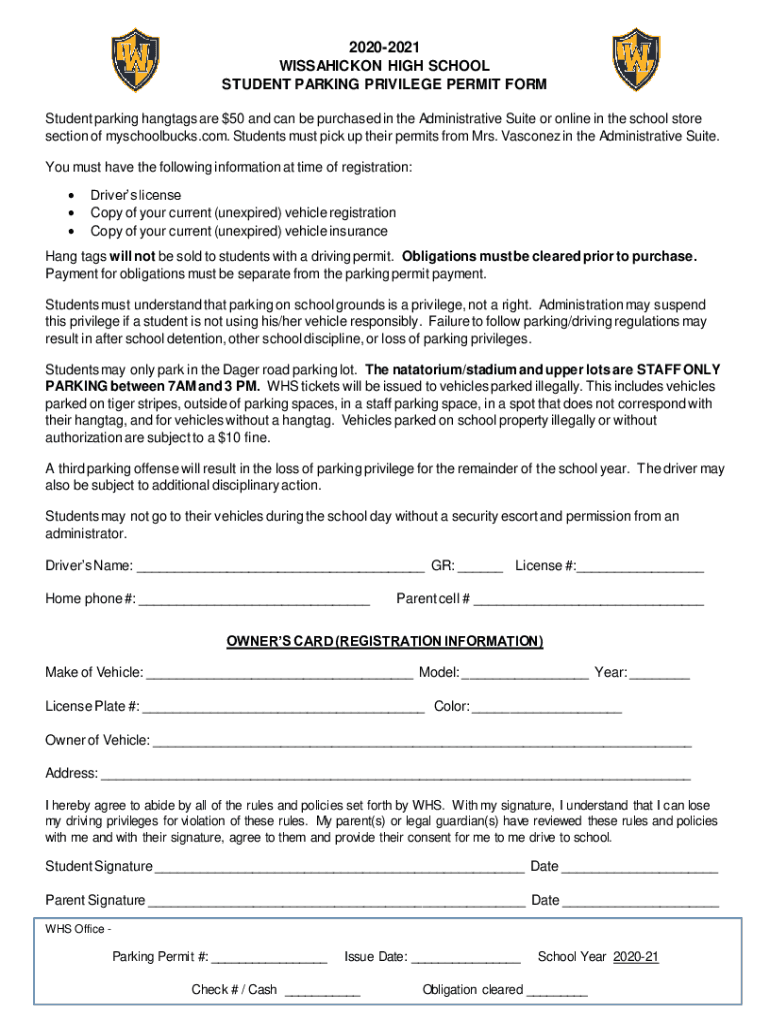 2020-2021
WISSAHICKON HIGH SCHOOL
STUDENT PARKING PRIVILEGE PERMIT FORM

Student parking hangtags are $50 and can be purchased in the Administrative Suite or online in the school store section of myschoolbucks.com. Students must pick up their permits from Mrs. Vasconez in the Administrative Suite.

You must have the following information at time of registration:

• Driver's license
• Copy of your current (unexpired) vehicle registration
• Copy of your current (unexpired) vehicle insurance

Hang tags will not be sold to students with a driving permit. Obligations must be cleared prior to purchase. Payment for obligations must be separate from the parking permit payment.

Students must understand that parking on school grounds is a privilege, not a right. Administration may suspend this privilege if a student is not using his/her vehicle responsibly. Failure to follow parking/driving regulations may result in after school detention, other school discipline, or loss of parking privileges.

Students may only park in the Dager road parking lot. The natatorium/stadium and upper lots are STAFF ONLY PARKING between 7AM and 3 PM. WHS tickets will be issued to vehicles parked illegally. This includes vehicles parked on tiger stripes, outside of parking spaces, in a staff parking space, in a spot that does not correspond with their hangtag, and for vehicles without a hangtag. Vehicles parked on school property illegally or without authorization are subject to a $10 fine.

A third parking offense will result in the loss of parking privilege for the remainder of the school year. The driver may also be subject to additional disciplinary action.

Students may not go to their vehicles during the school day without a security escort and permission from an administrator.

Driver's Name: ____ GR: ____ License #:____

Home phone #: ____ Parent cell # ____

OWNER'S CARD (REGISTRATION INFORMATION)

Make of Vehicle: ____ Model: ____ Year: ____

License Plate #: ____ Color: ____

Owner of Vehicle: ____

Address: ____

I hereby agree to abide by all of the rules and policies set forth by WHS. With my signature, I understand that I can lose my driving privileges for violation of these rules. My parent(s) or legal guardian(s) have reviewed these rules and policies with me and with their signature, agree to them and provide their consent for me to me drive to school.

Student Signature ____ Date ____

Parent Signature ____ Date ____

WHS Office -

Parking Permit #: ____ Issue Date: ____ School Year 2020-21

Check # / Cash ____ Obligation cleared ____